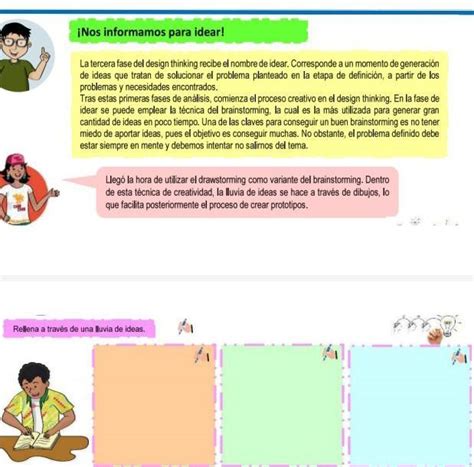 ¡Nos informamos para idear!

La tercera fase del design thinking recibe el nombre de idear. Corresponde a un momento de generación de ideas que tratan de solucionar el problema planteado en la etapa de definición, a partir de los problemas y necesidades encontrados.
Tras estas primeras fases de análisis, comienza el proceso creativo en el design thinking. En la fase de idear se puede emplear la técnica del brainstorming, la cual es la más utilizada para generar gran cantidad de ideas en poco tiempo. Una de las claves para conseguir un buen brainstorming es no tener miedo de aportar ideas, pues el objetivo es conseguir muchas. No obstante, el problema definido debe estar siempre en mente y debemos intentar no salirnos del tema.

Llegó la hora de utilizar el drawstorming como variante del brainstorming. Dentro de esta técnica de creatividad, la lluvia de ideas se hace a través de dibujos, lo que facilita posteriormente el proceso de crear prototipos.

Rellena a través de una lluvia de ideas.